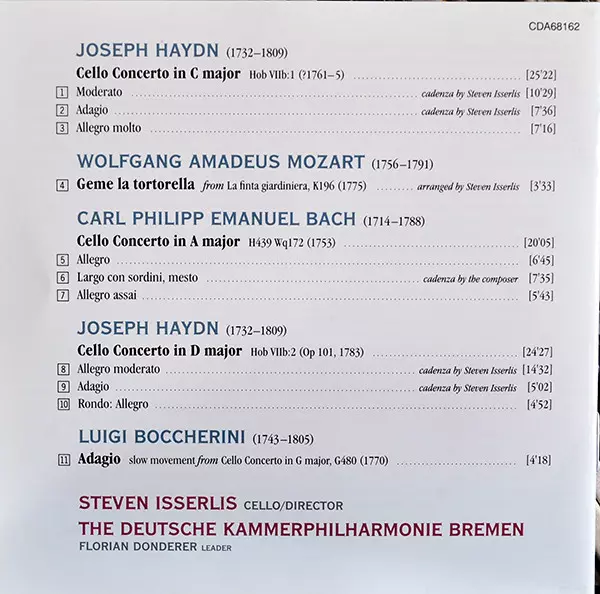 CDA68162

JOSEPH HAYDN (1732–1809)

Cello Concerto in C major Hob VIIb:1 (?1761–5) [25'22]

1 Moderato cadenza by Steven Isserlis [10'29]

2 Adagio cadenza by Steven Isserlis [7'36]

3 Allegro molto [7'16]

WOLFGANG AMADEUS MOZART (1756–1791)

4 Geme la tortorella from La finta giardiniera, K196 (1775) arranged by Steven Isserlis [3'33]

CARL PHILIPP EMANUEL BACH (1714–1788)

Cello Concerto in A major H439 Wq172 (1753) [20'05]

5 Allegro [6'45]

6 Largo con sordini, mesto cadenza by the composer [7'35]

7 Allegro assai [5'43]

JOSEPH HAYDN (1732–1809)

Cello Concerto in D major Hob VIIb:2 (Op 101, 1783) [24'27]

8 Allegro moderato cadenza by Steven Isserlis [14'32]

9 Adagio cadenza by Steven Isserlis [5'02]

10 Rondo: Allegro [4'52]

LUIGI BOCCHERINI (1743–1805)

11 Adagio slow movement from Cello Concerto in G major, G480 (1770) [4'18]

STEVEN ISSERLIS CELLO/DIRECTOR

THE DEUTSCHE KAMMERPHILHARMONIE BREMEN

FLORIAN DONDERER LEADER